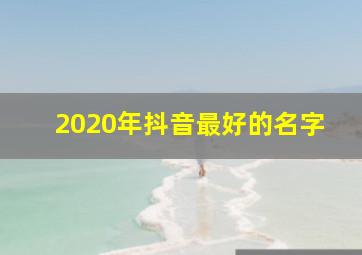 2020年抖音最好的名字